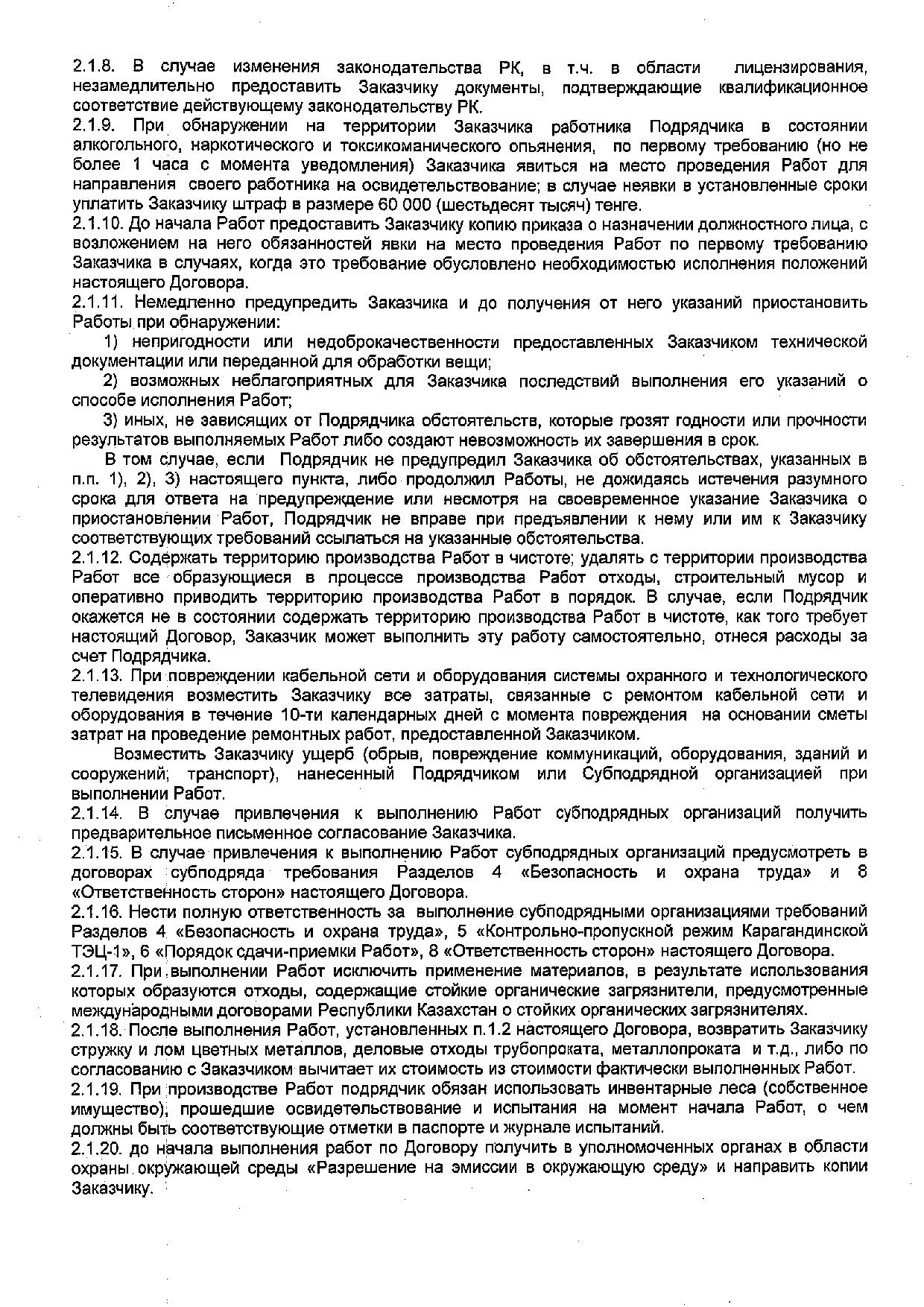 2.1.8. В случае изменения законодательства РК, в т.ч. в области лицензирования, незамедлительно предоставить Заказчику документы, подтверждающие квалификационное соответствие действующему законодательству РК.
2.1.9. При обнаружении на территории Заказчика работника Подрядчика в состоянии алкогольного, наркотического и токсикоманического опьянения, по первому требованию (но не более 1 часа с момента уведомления) Заказчика явиться на место проведения Работ для направления своего работника на освидетельствование; в случае неявки в установленные сроки уплатить Заказчику штраф в размере 60 000 (шестьдесят тысяч) тенге.
2.1.10. До начала Работ предоставить Заказчику копию приказа о назначении должностного лица, с возложением на него обязанностей явки на место проведения Работ по первому требованию Заказчика в случаях, когда это требование обусловлено необходимостью исполнения положений настоящего Договора.
2.1.11. Немедленно предупредить Заказчика и до получения от него указаний приостановить Работы при обнаружении:
1) непригодности или недоброкачественности предоставленных Заказчиком технической документации или переданной для обработки вещи;
2) возможных неблагоприятных для Заказчика последствий выполнения его указаний о способе исполнения Работ;
3) иных, не зависящих от Подрядчика обстоятельств, которые грозят годности или прочности результатов выполняемых Работ либо создают невозможность их завершения в срок.
В том случае, если Подрядчик не предупредил Заказчика об обстоятельствах, указанных в п.п. 1), 2), 3) настоящего пункта, либо продолжил Работы, не дожидаясь истечения разумного срока для ответа на предупреждение или несмотря на своевременное указание Заказчика о приостановлении Работ, Подрядчик не вправе при предъявлении к нему или им к Заказчику соответствующих требований ссылаться на указанные обстоятельства.
2.1.12. Содержать территорию производства Работ в чистоте; удалять с территории производства Работ все образующиеся в процессе производства Работ отходы, строительный мусор и оперативно приводить территорию производства Работ в порядок. В случае, если Подрядчик окажется не в состоянии содержать территорию производства Работ в чистоте, как того требует настоящий Договор, Заказчик может выполнить эту работу самостоятельно, отнеся расходы за счет Подрядчика.
2.1.13. При повреждении кабельной сети и оборудования системы охранного и технологического телевидения возместить Заказчику все затраты, связанные с ремонтом кабельной сети и оборудования в течение 10-ти календарных дней с момента повреждения на основании сметы затрат на проведение ремонтных работ, предоставленной Заказчиком.
Возместить Заказчику ущерб (обрыв, повреждение коммуникаций, оборудования, зданий и сооружений; транспорт), нанесенный Подрядчиком или Субподрядной организацией при выполнении Работ.
2.1.14. В случае привлечения к выполнению Работ субподрядных организаций получить предварительное письменное согласование Заказчика.
2.1.15. В случае привлечения к выполнению Работ субподрядных организаций предусмотреть в договорах субподряда требования Разделов 4 «Безопасность и охрана труда» и 8 «Ответственность сторон» настоящего Договора.
2.1.16. Нести полную ответственность за выполнение субподрядными организациями требований Разделов 4 «Безопасность и охрана труда», 5 «Контрольно-пропускной режим Карагандинской ТЭЦ-1», 6 «Порядок сдачи-приемки Работ», 8 «Ответственность сторон» настоящего Договора.
2.1.17. При выполнении Работ исключить применение материалов, в результате использования которых образуются отходы, содержащие стойкие органические загрязнители, предусмотренные международными договорами Республики Казахстан о стойких органических загрязнителях.
2.1.18. После выполнения Работ, установленных п.1.2 настоящего Договора, возвратить Заказчику стружку и лом цветных металлов, деловые отходы трубопроката, металлопроката и т.д., либо по согласованию с Заказчиком вычитает их стоимость из стоимости фактически выполненных Работ.
2.1.19. При производстве Работ подрядчик обязан использовать инвентарные леса (собственное имущество), прошедшие освидетельствование и испытания на момент начала Работ, о чем должны быть соответствующие отметки в паспорте и журнале испытаний.
2.1.20. до начала выполнения работ по Договору получить в уполномоченных органах в области охраны окружающей среды «Разрешение на эмиссии в окружающую среду» и направить копии Заказчику.